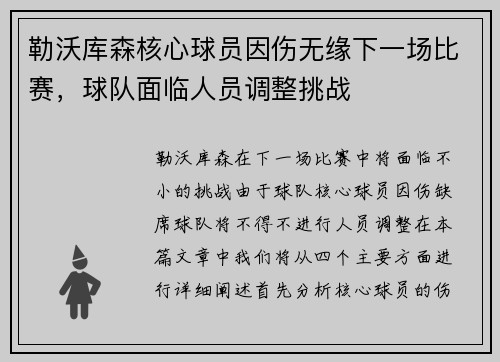 勒沃库森核心球员因伤无缘下一场比赛，球队面临人员调整挑战

勒沃库森在下一场比赛中将面临不小的挑战由于球队核心球员因伤缺席球队将不得不进行人员调整在本篇文章中我们将从四个主要方面进行详细阐述首先分析核心球员的伤